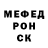 МЕФЕД
РОН
СК